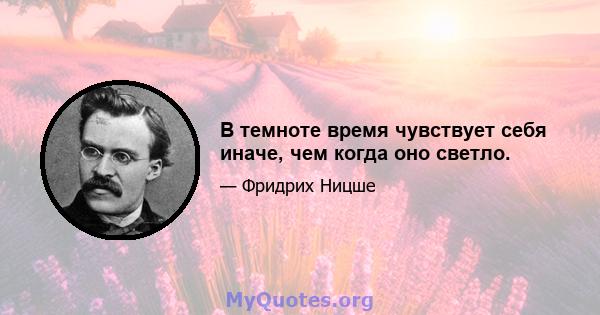 В темноте время чувствует себя иначе, чем когда оно светло.

— Фридрих Ницше

MyQuotes.org